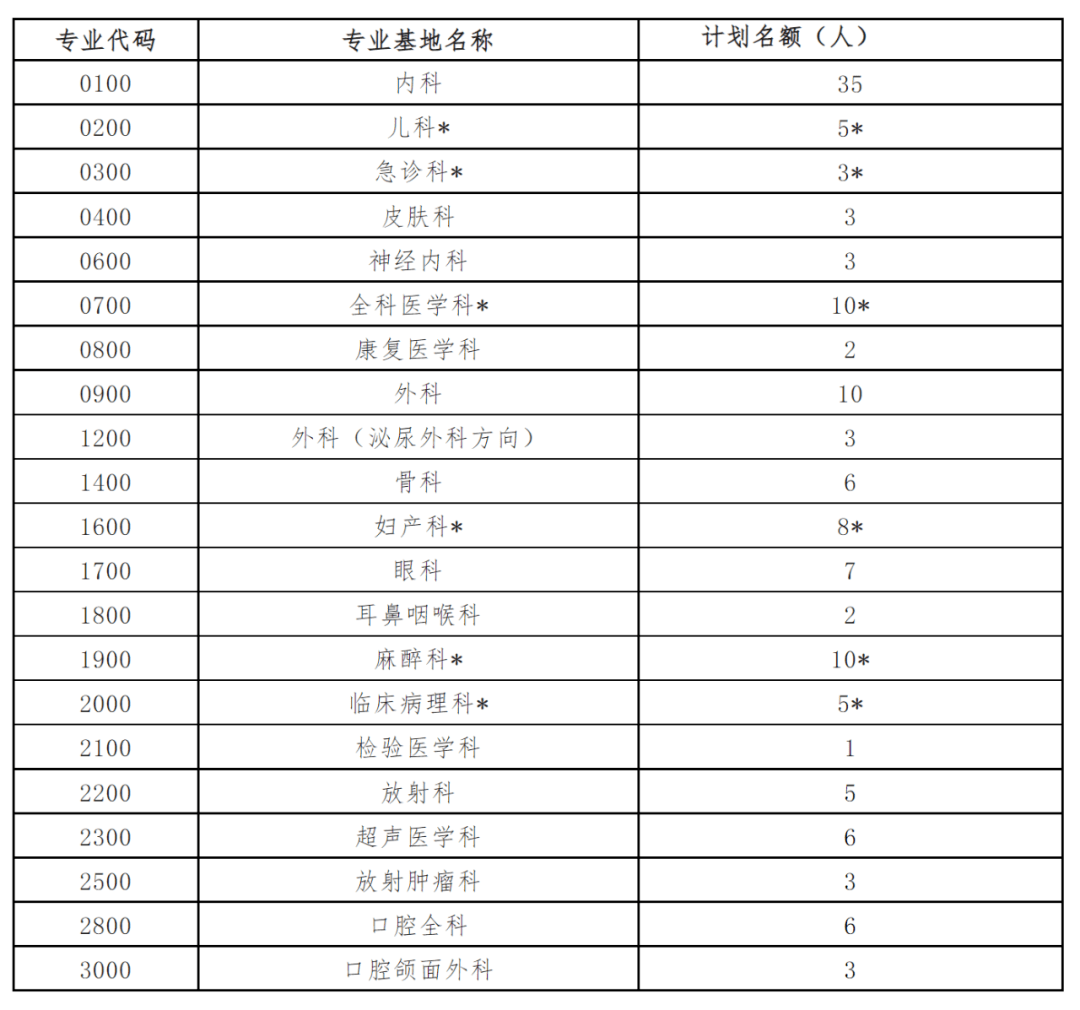 | 专业代码 | 专业基地名称 | 计划名额（人） |
|---|---|---|
| 0100 | 内科 | 35 |
| 0200 | 儿科* | 5* |
| 0300 | 急诊科* | 3* |
| 0400 | 皮肤科 | 3 |
| 0600 | 神经内科 | 3 |
| 0700 | 全科医学科* | 10* |
| 0800 | 康复医学科 | 2 |
| 0900 | 外科 | 10 |
| 1200 | 外科（泌尿外科方向） | 3 |
| 1400 | 骨科 | 6 |
| 1600 | 妇产科* | 8* |
| 1700 | 眼科 | 7 |
| 1800 | 耳鼻咽喉科 | 2 |
| 1900 | 麻醉科* | 10* |
| 2000 | 临床病理科* | 5* |
| 2100 | 检验医学科 | 1 |
| 2200 | 放射科 | 5 |
| 2300 | 超声医学科 | 6 |
| 2500 | 放射肿瘤科 | 3 |
| 2800 | 口腔全科 | 6 |
| 3000 | 口腔颌面外科 | 3 |